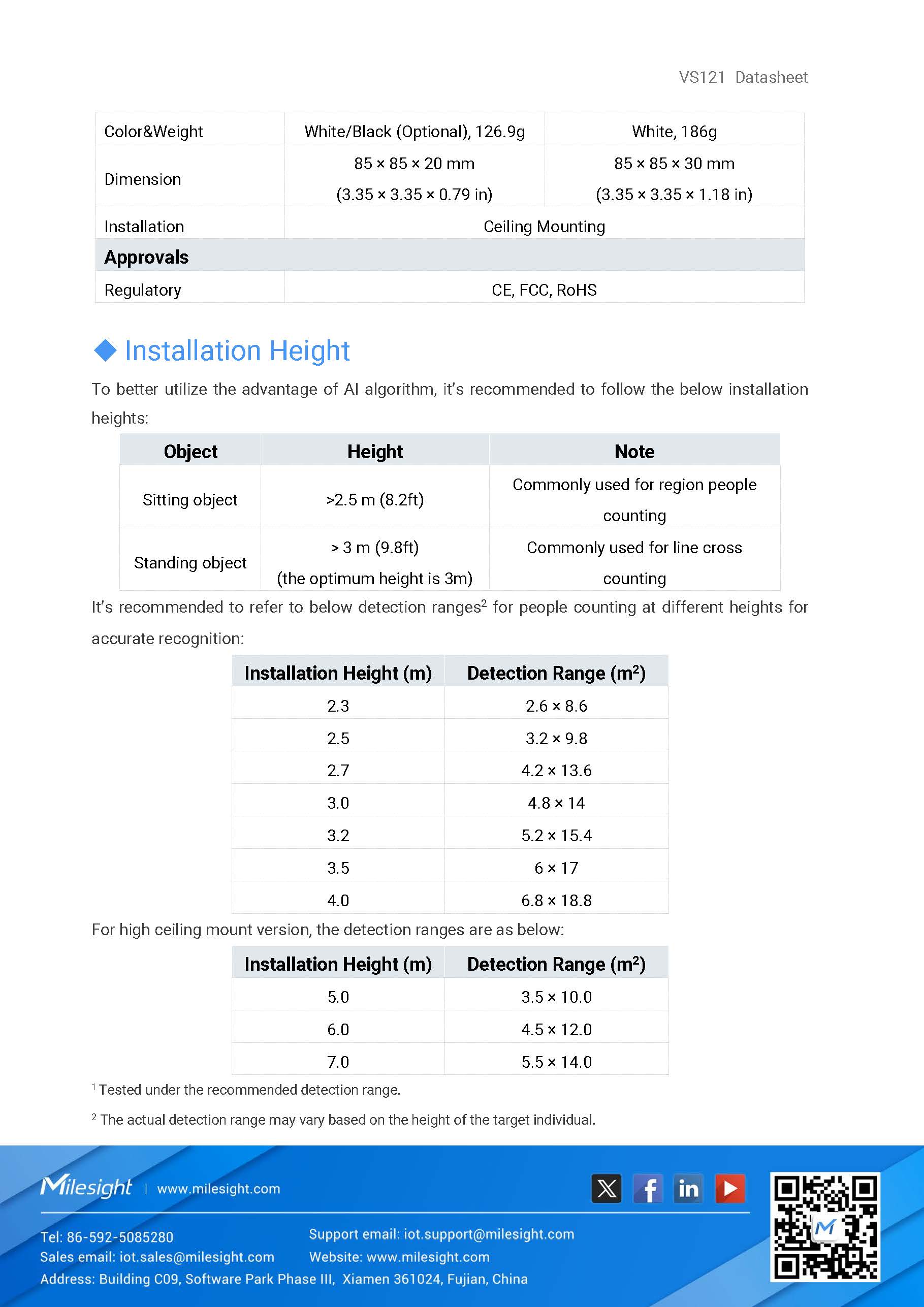 VS121 Datasheet

| Color&Weight | White/Black (Optional), 126.9g | White, 186g |
|---|---|---|
| Dimension | 85 × 85 × 20 mm (3.35 × 3.35 × 0.79 in) | 85 × 85 × 30 mm (3.35 × 3.35 × 1.18 in) |
| Installation | Ceiling Mounting | |
| **Approvals** | | |
| Regulatory | CE, FCC, RoHS | |

Installation Height

To better utilize the advantage of AI algorithm, it's recommended to follow the below installation heights:

| Object | Height | Note |
|---|---|---|
| Sitting object | >2.5 m (8.2ft) | Commonly used for region people counting |
| Standing object | > 3 m (9.8ft) (the optimum height is 3m) | Commonly used for line cross counting |

It's recommended to refer to below detection ranges$^2$ for people counting at different heights for accurate recognition:

| Installation Height (m) | Detection Range ($m^2$) |
|---|---|
| 2.3 | 2.6 × 8.6 |
| 2.5 | 3.2 × 9.8 |
| 2.7 | 4.2 × 13.6 |
| 3.0 | 4.8 × 14 |
| 3.2 | 5.2 × 15.4 |
| 3.5 | 6 × 17 |
| 4.0 | 6.8 × 18.8 |

For high ceiling mount version, the detection ranges are as below:

| Installation Height (m) | Detection Range ($m^2$) |
|---|---|
| 5.0 | 3.5 × 10.0 |
| 6.0 | 4.5 × 12.0 |
| 7.0 | 5.5 × 14.0 |

$^1$ Tested under the recommended detection range.

$^2$ The actual detection range may vary based on the height of the target individual.

Milesight | www.milesight.com

Tel: 86-592-5085280
Sales email: iot.sales@milesight.com
Support email: iot.support@milesight.com
Website: www.milesight.com
Address: Building C09, Software Park Phase III, Xiamen 361024, Fujian, China